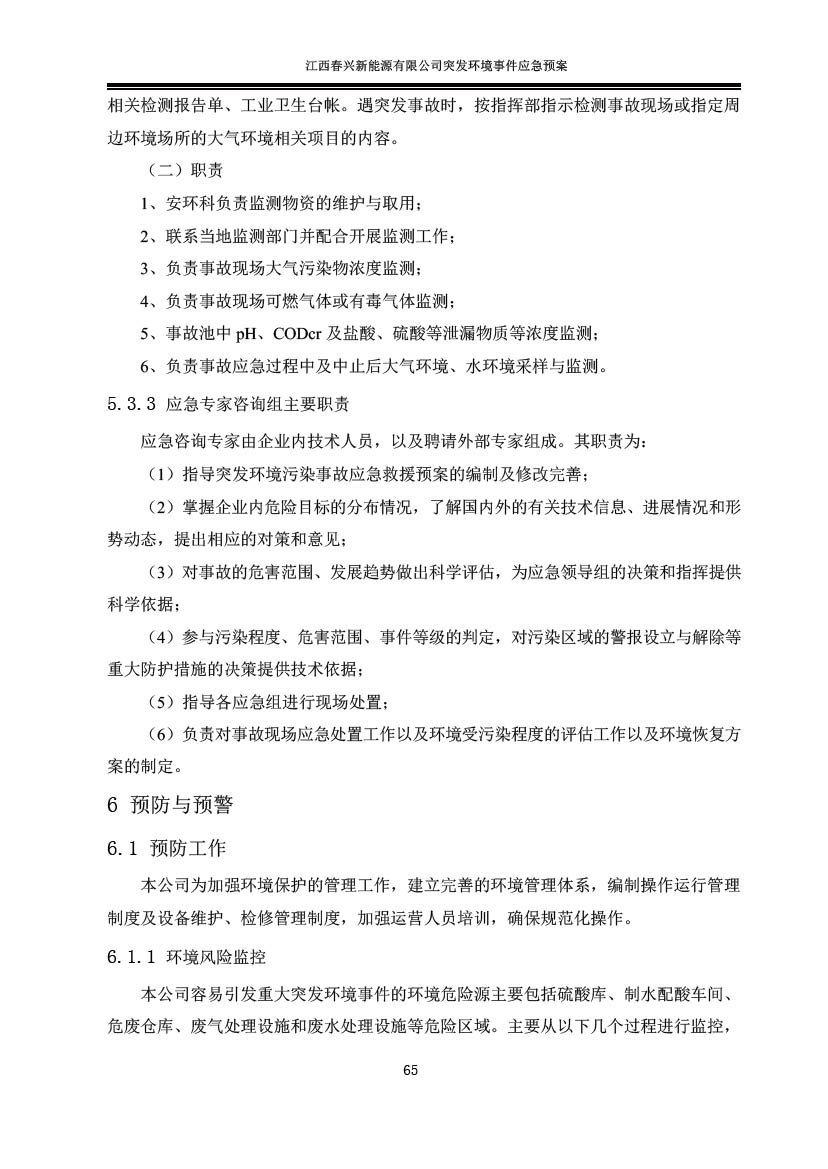 江西春兴新能源有限公司突发环境事件应急预案

相关检测报告单、工业卫生台帐。遇突发事故时，按指挥部指示检测事故现场或指定周边环境场所的大气环境相关项目的内容。

（二）职责

1、安环科负责监测物资的维护与取用；

2、联系当地监测部门并配合开展监测工作；

3、负责事故现场大气污染物浓度监测；

4、负责事故现场可燃气体或有毒气体监测；

5、事故池中 pH、CODcr 及盐酸、硫酸等泄漏物质等浓度监测；

6、负责事故应急过程中及中止后大气环境、水环境采样与监测。

5.3.3 应急专家咨询组主要职责

应急咨询专家由企业内技术人员，以及聘请外部专家组成。其职责为：

（1）指导突发环境污染事故应急救援预案的编制及修改完善；

（2）掌握企业内危险目标的分布情况，了解国内外的有关技术信息、进展情况和形势动态，提出相应的对策和意见；

（3）对事故的危害范围、发展趋势做出科学评估，为应急领导组的决策和指挥提供科学依据；

（4）参与污染程度、危害范围、事件等级的判定，对污染区域的警报设立与解除等重大防护措施的决策提供技术依据；

（5）指导各应急组进行现场处置；

（6）负责对事故现场应急处置工作以及环境受污染程度的评估工作以及环境恢复方案的制定。

6 预防与预警

6.1 预防工作

本公司为加强环境保护的管理工作，建立完善的环境管理体系，编制操作运行管理制度及设备维护、检修管理制度，加强运营人员培训，确保规范化操作。

6.1.1 环境风险监控

本公司容易引发重大突发环境事件的环境危险源主要包括硫酸库、制水配酸车间、危废仓库、废气处理设施和废水处理设施等危险区域。主要从以下几个过程进行监控，

65